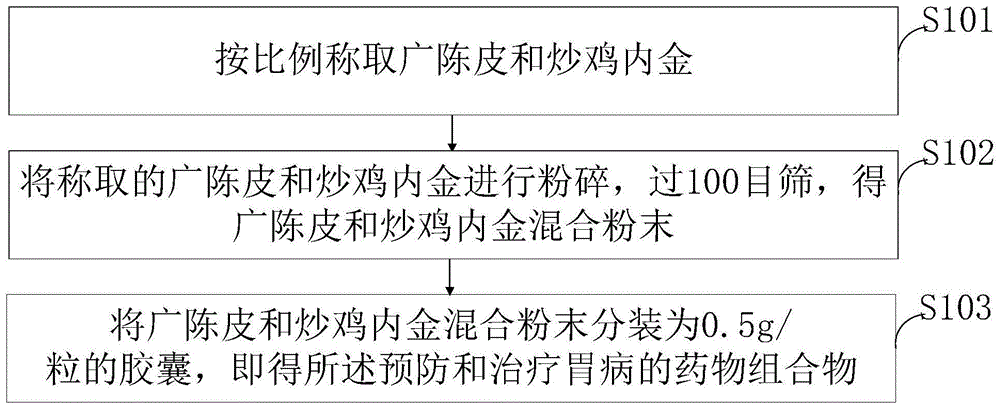 S101

按比例称取广陈皮和炒鸡内金

S102

将称取的广陈皮和炒鸡内金进行粉碎，过100目筛，得广陈皮和炒鸡内金混合粉末

S103

将广陈皮和炒鸡内金混合粉末分装为0.5g/粒的胶囊，即得所述预防和治疗胃病的药物组合物